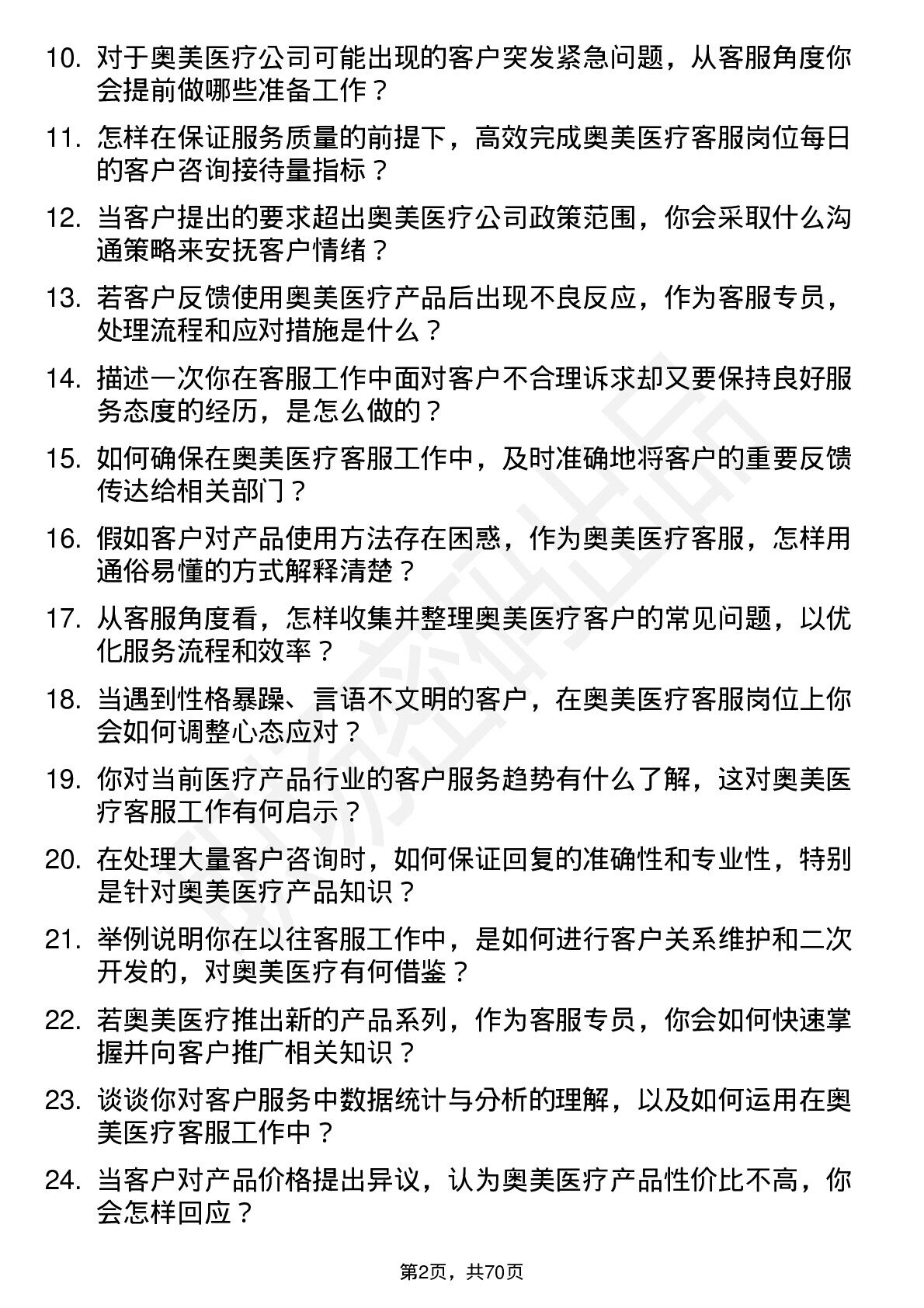 10. 对于奥美医疗公司可能出现的客户突发紧急问题，从客服角度你会提前做哪些准备工作？

11. 怎样在保证服务质量的前提下，高效完成奥美医疗客服岗位每日的客户咨询接待量指标？

12. 当客户提出的要求超出奥美医疗公司政策范围，你会采取什么沟通策略来安抚客户情绪？

13. 若客户反馈使用奥美医疗产品后出现不良反应，作为客服专员，处理流程和应对措施是什么？

14. 描述一次你在客服工作中面对客户不合理诉求却又要保持良好服务态度的经历，是怎么做的？

15. 如何确保在奥美医疗客服工作中，及时准确地将客户的重要反馈传达给相关部门？

16. 假如客户对产品使用方法存在困惑，作为奥美医疗客服，怎样用通俗易懂的方式解释清楚？

17. 从客服角度看，怎样收集并整理奥美医疗客户的常见问题，以优化服务流程和效率？

18. 当遇到性格暴躁、言语不文明的客户，在奥美医疗客服岗位上你会如何调整心态应对？

19. 你对当前医疗产品行业的客户服务趋势有什么了解，这对奥美医疗客服工作有何启示？

20. 在处理大量客户咨询时，如何保证回复的准确性和专业性，特别是针对奥美医疗产品知识？

21. 举例说明你在以往客服工作中，是如何进行客户关系维护和二次开发的，对奥美医疗有何借鉴？

22. 若奥美医疗推出新的产品系列，作为客服专员，你会如何快速掌握并向客户推广相关知识？

23. 谈谈你对客户服务中数据统计与分析的理解，以及如何运用在奥美医疗客服工作中？

24. 当客户对产品价格提出异议，认为奥美医疗产品性价比不高，你会怎样回应？

第2页，共70页